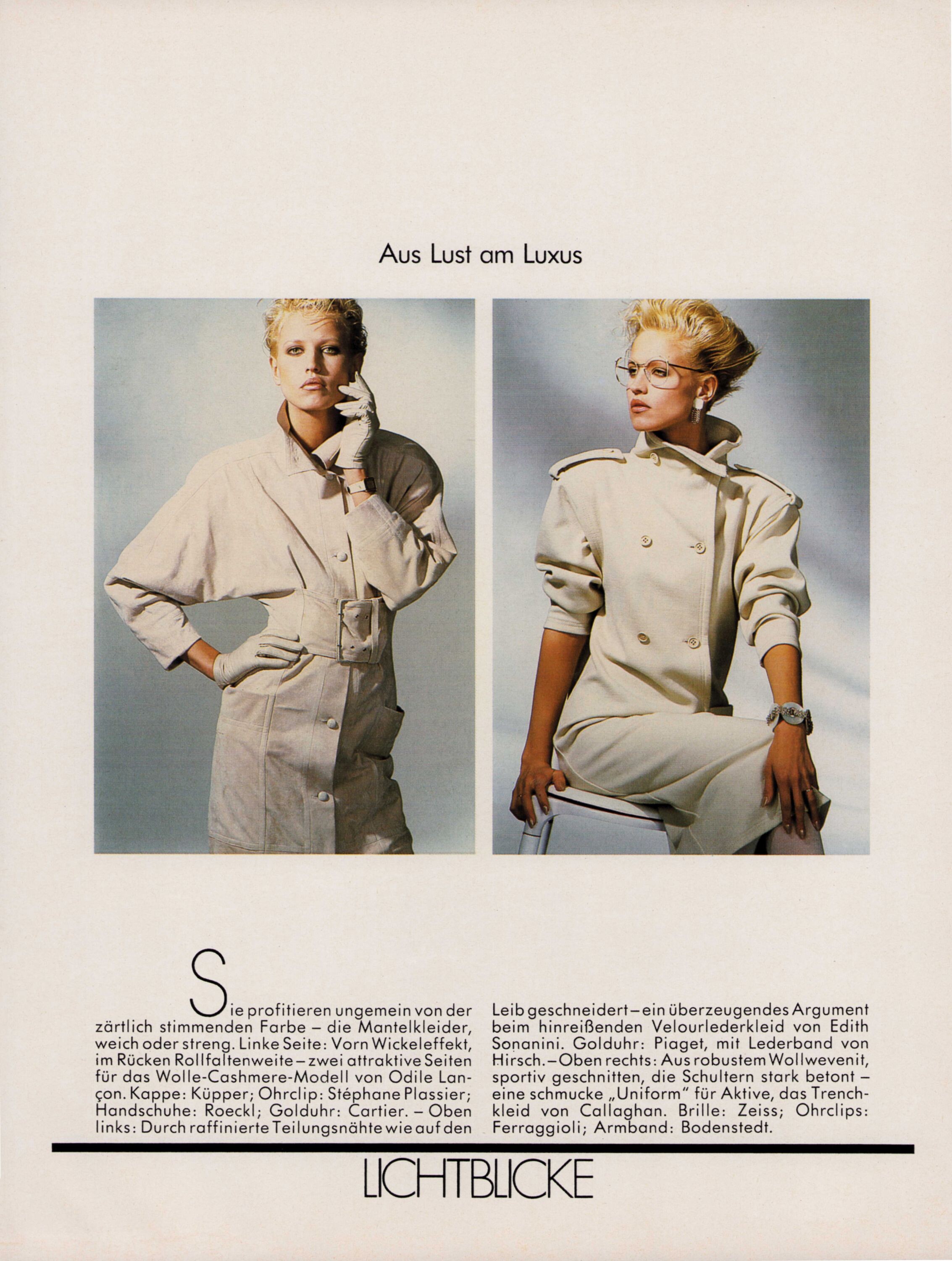 Aus Lust am Luxus

Sie profitieren ungemein von der zärtlich stimmenden Farbe – die Mantelkleider, weich oder streng. Linke Seite: Vorn Wickeleffekt, im Rücken Rollfaltenweite – zwei attraktive Seiten für das Wolle-Cashmere-Modell von Odile Lançon. Kappe: Küpper; Ohrclip: Stéphane Plassier; Handschuhe: Roeckl; Golduhr: Cartier. – Oben links: Durch raffinierte Teilungsnähte wie auf den Leib geschneidert – ein überzeugendes Argument beim hinreißenden Velourlederkleid von Edith Sonanini. Golduhr: Piaget, mit Lederband von Hirsch. – Oben rechts: Aus robustem Wollwevenit, sportiv geschnitten, die Schultern stark betont – eine schmucke „Uniform" für Aktive, das Trenchkleid von Callaghan. Brille: Zeiss; Ohrclips: Ferraggioli; Armband: Bodenstedt.

LICHTBLICKE